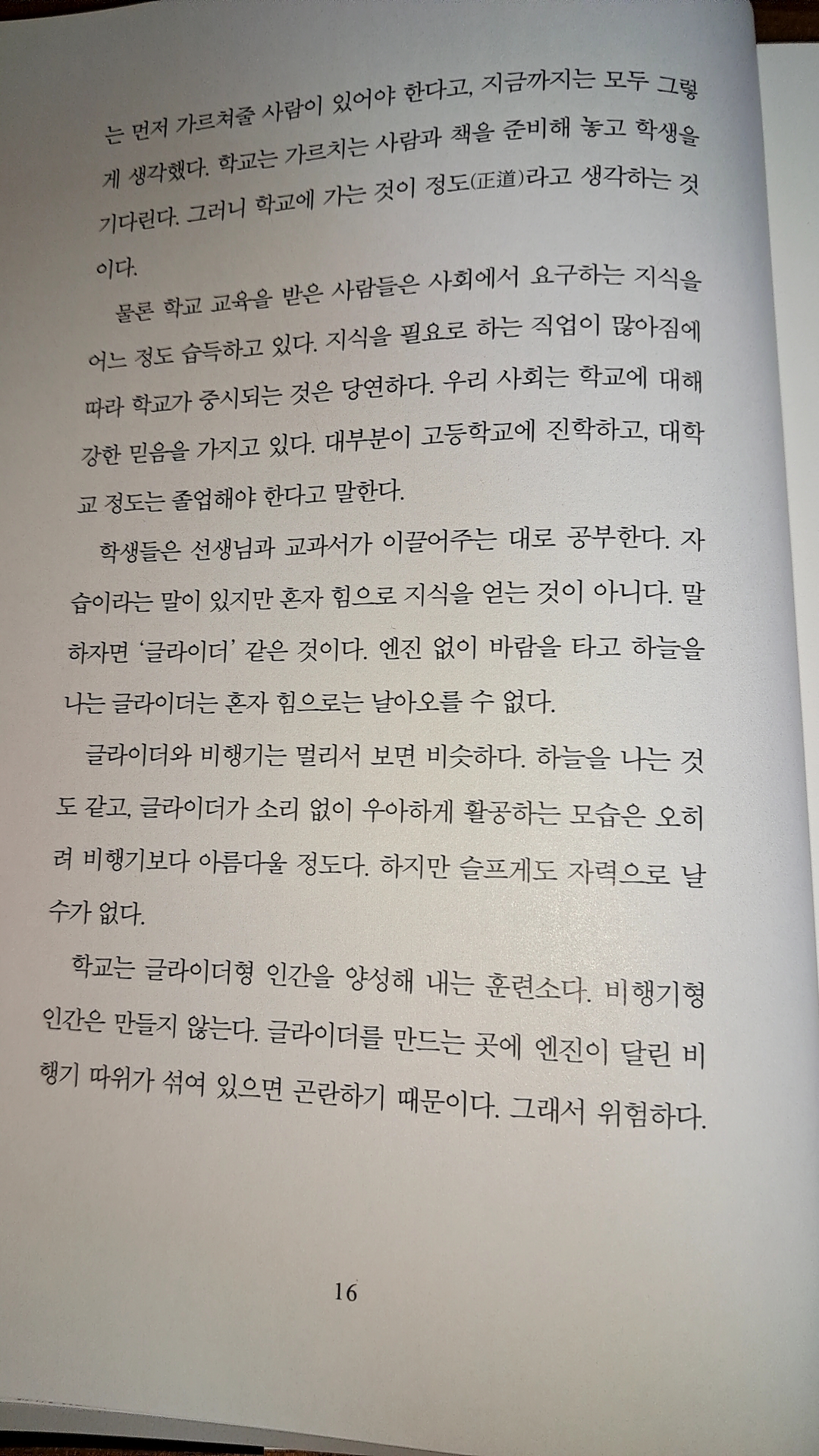 는 먼저 가르쳐줄 사람이 있어야 한다고, 지금까지는 모두 그렇게 생각했다. 학교는 가르치는 사람과 책을 준비해 놓고 학생을 기다린다. 그러니 학교에 가는 것이 정도(正道)라고 생각하는 것이다.

물론 학교 교육을 받은 사람들은 사회에서 요구하는 지식을 어느 정도 습득하고 있다. 지식을 필요로 하는 직업이 많아짐에 따라 학교가 중시되는 것은 당연하다. 우리 사회는 학교에 대해 강한 믿음을 가지고 있다. 대부분이 고등학교에 진학하고, 대학교 정도는 졸업해야 한다고 말한다.

학생들은 선생님과 교과서가 이끌어주는 대로 공부한다. 자습이라는 말이 있지만 혼자 힘으로 지식을 얻는 것이 아니다. 말하자면 '글라이더' 같은 것이다. 엔진 없이 바람을 타고 하늘을 나는 글라이더는 혼자 힘으로는 날아오를 수 없다.

글라이더와 비행기는 멀리서 보면 비슷하다. 하늘을 나는 것도 같고, 글라이더가 소리 없이 우아하게 활공하는 모습은 오히려 비행기보다 아름다울 정도다. 하지만 슬프게도 자력으로 날 수가 없다.

학교는 글라이더형 인간을 양성해 내는 훈련소다. 비행기형 인간은 만들지 않는다. 글라이더를 만드는 곳에 엔진이 달린 비행기 따위가 섞여 있으면 곤란하기 때문이다. 그래서 위험하다.

16